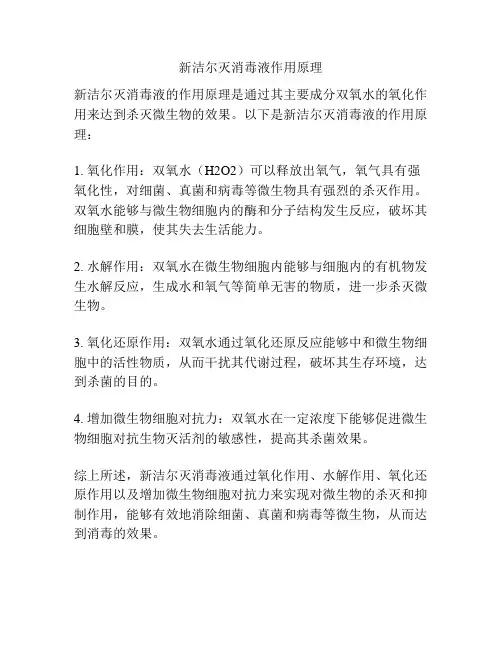 新洁尔灭消毒液作用原理

新洁尔灭消毒液的作用原理是通过其主要成分双氧水的氧化作用来达到杀灭微生物的效果。以下是新洁尔灭消毒液的作用原理：

1. 氧化作用：双氧水（H2O2）可以释放出氧气，氧气具有强氧化性，对细菌、真菌和病毒等微生物具有强烈的杀灭作用。双氧水能够与微生物细胞内的酶和分子结构发生反应，破坏其细胞壁和膜，使其失去生活能力。

2. 水解作用：双氧水在微生物细胞内能够与细胞内的有机物发生水解反应，生成水和氧气等简单无害的物质，进一步杀灭微生物。

3. 氧化还原作用：双氧水通过氧化还原反应能够中和微生物细胞中的活性物质，从而干扰其代谢过程，破坏其生存环境，达到杀菌的目的。

4. 增加微生物细胞对抗力：双氧水在一定浓度下能够促进微生物细胞对抗生物灭活剂的敏感性，提高其杀菌效果。

综上所述，新洁尔灭消毒液通过氧化作用、水解作用、氧化还原作用以及增加微生物细胞对抗力来实现对微生物的杀灭和抑制作用，能够有效地消除细菌、真菌和病毒等微生物，从而达到消毒的效果。